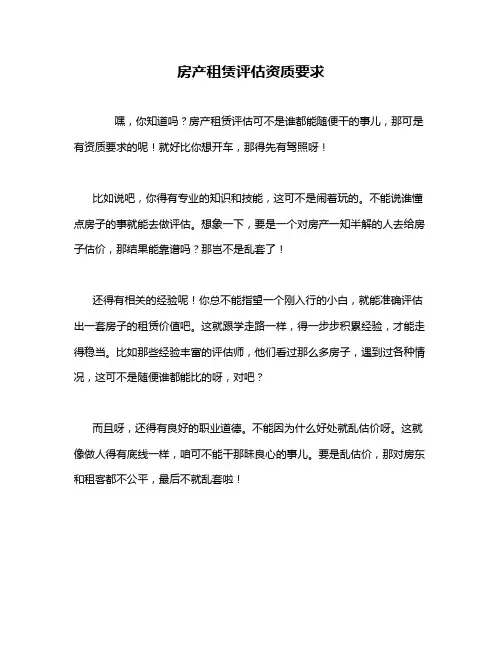 房产租赁评估资质要求

嘿，你知道吗？房产租赁评估可不是谁都能随便干的事儿，那可是有资质要求的呢！就好比你想开车，那得先有驾照呀！

比如说吧，你得有专业的知识和技能，这可不是闹着玩的。不能说谁懂点房子的事就能去做评估。想象一下，要是一个对房产一知半解的人去给房子估价，那结果能靠谱吗？那岂不是乱套了！

还得有相关的经验呢！你总不能指望一个刚入行的小白，就能准确评估出一套房子的租赁价值吧。这就跟学走路一样，得一步步积累经验，才能走得稳当。比如那些经验丰富的评估师，他们看过那么多房子，遇到过各种情况，这可不是随便谁都能比的呀，对吧？

而且呀，还得有良好的职业道德。不能因为什么好处就乱估价呀。这就像做人得有底线一样，咱可不能干那昧良心的事儿。要是乱估价，那对房东和租客都不公平，最后不就乱套啦！